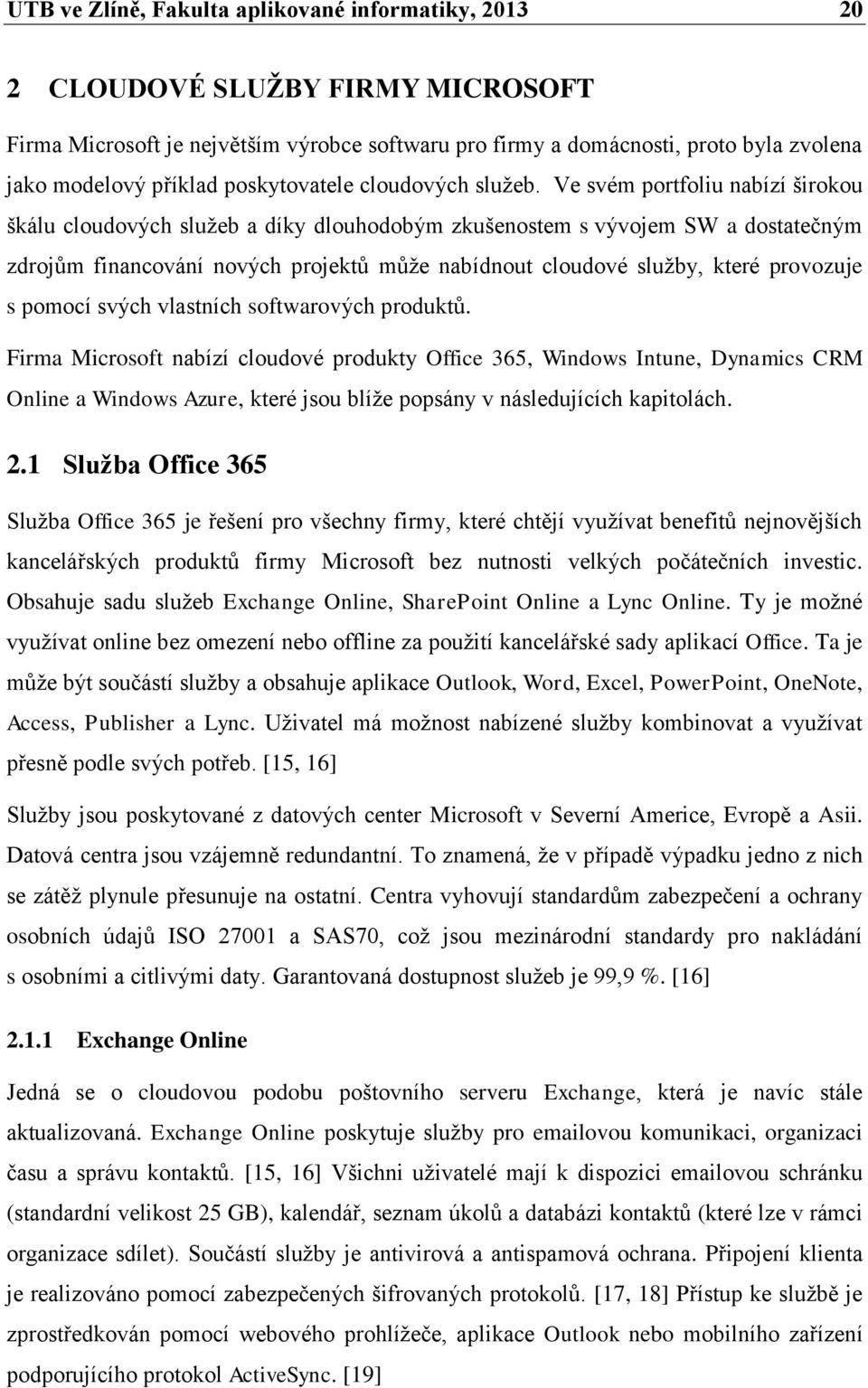 UTB ve Zlíně, Fakulta aplikované informatiky, 2013 20

2 CLOUDOVÉ SLUŽBY FIRMY MICROSOFT

Firma Microsoft je největším výrobce softwaru pro firmy a domácnosti, proto byla zvolena jako modelový příklad poskytovatele cloudových služeb. Ve svém portfoliu nabízí širokou škálu cloudových služeb a díky dlouhodobým zkušenostem s vývojem SW a dostatečným zdrojům financování nových projektů může nabídnout cloudové služby, které provozuje s pomocí svých vlastních softwarových produktů.

Firma Microsoft nabízí cloudové produkty Office 365, Windows Intune, Dynamics CRM Online a Windows Azure, které jsou blíže popsány v následujících kapitolách.

2.1 Služba Office 365

Služba Office 365 je řešení pro všechny firmy, které chtějí využívat benefitů nejnovějších kancelářských produktů firmy Microsoft bez nutnosti velkých počátečních investic. Obsahuje sadu služeb Exchange Online, SharePoint Online a Lync Online. Ty je možné využívat online bez omezení nebo offline za použití kancelářské sady aplikací Office. Ta je může být součástí služby a obsahuje aplikace Outlook, Word, Excel, PowerPoint, OneNote, Access, Publisher a Lync. Uživatel má možnost nabízené služby kombinovat a využívat přesně podle svých potřeb. [15, 16]

Služby jsou poskytované z datových center Microsoft v Severní Americe, Evropě a Asii. Datová centra jsou vzájemně redundantní. To znamená, že v případě výpadku jedno z nich se zátěž plynule přesunuje na ostatní. Centra vyhovují standardům zabezpečení a ochrany osobních údajů ISO 27001 a SAS70, což jsou mezinárodní standardy pro nakládání s osobními a citlivými daty. Garantovaná dostupnost služeb je 99,9 %. [16]

2.1.1 Exchange Online

Jedná se o cloudovou podobu poštovního serveru Exchange, která je navíc stále aktualizovaná. Exchange Online poskytuje služby pro emailovou komunikaci, organizaci času a správu kontaktů. [15, 16] Všichni uživatelé mají k dispozici emailovou schránku (standardní velikost 25 GB), kalendář, seznam úkolů a databázi kontaktů (které lze v rámci organizace sdílet). Součástí služby je antivirová a antispamová ochrana. Připojení klienta je realizováno pomocí zabezpečených šifrovaných protokolů. [17, 18] Přístup ke službě je zprostředkován pomocí webového prohlížeče, aplikace Outlook nebo mobilního zařízení podporujícího protokol ActiveSync. [19]